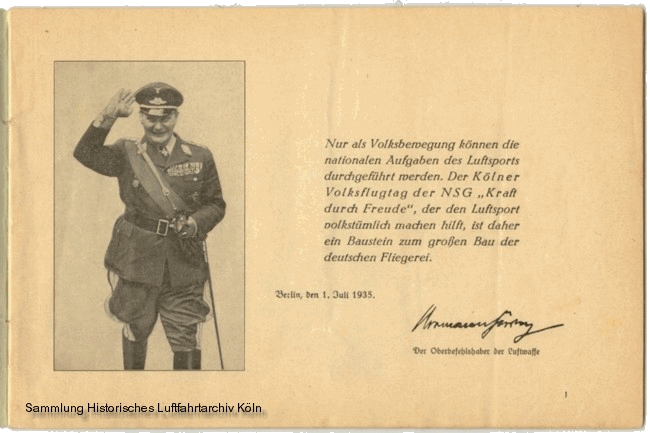 Nur als Volksbewegung können die nationalen Aufgaben des Luftsports durchgeführt werden. Der Kölner Volksflugtag der NSG „Kraft durch Freude", der den Luftsport volkstümlich machen hilft, ist daher ein Baustein zum großen Bau der deutschen Fliegerei.

Berlin, den 1. Juli 1935.

Hermann Göring

Der Oberbefehlshaber der Luftwaffe

1

Sammlung Historisches Luftfahrtarchiv Köln